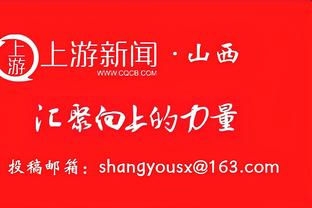 上游

上游新闻 · 山西
WWW.CQCB.COM

汇聚向上的力量

投稿邮箱：shangyousx@163.com